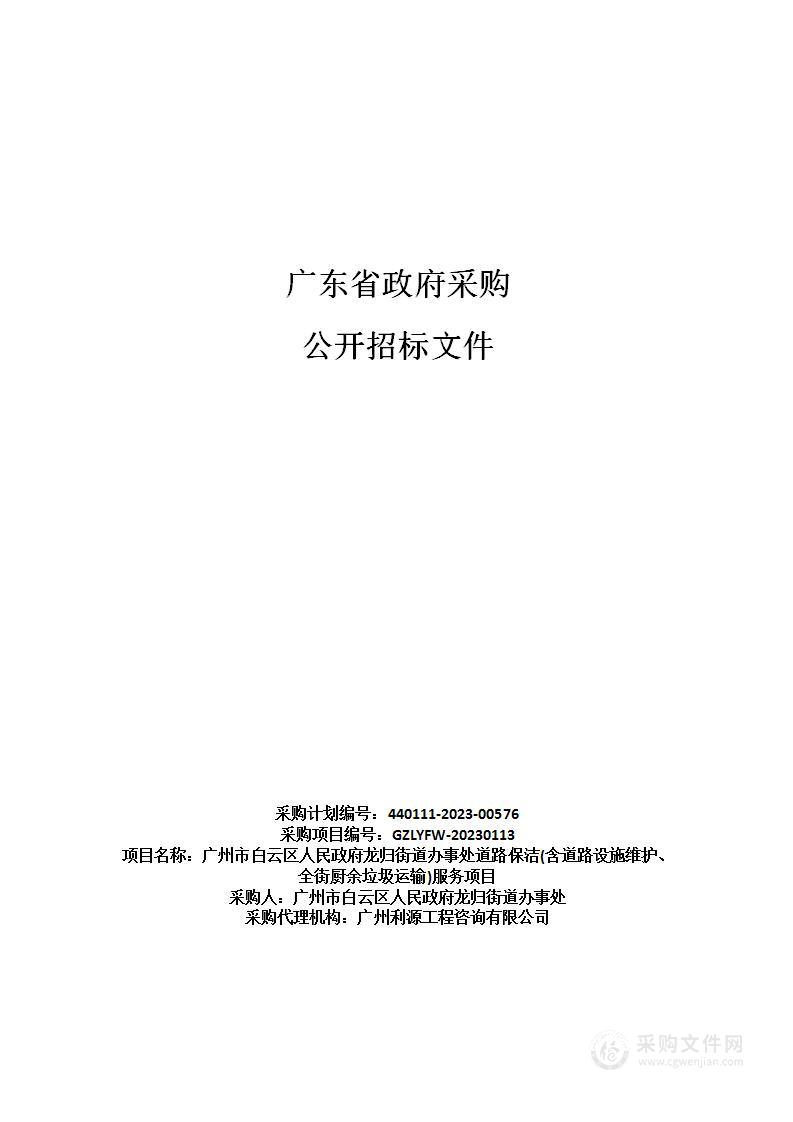 广东省政府采购

公开招标文件

采购计划编号：440111-2023-00576
采购项目编号：GZLYFW-20230113
项目名称：广州市白云区人民政府龙归街道办事处道路保洁(含道路设施维护、全街厨余垃圾运输)服务项目
采购人：广州市白云区人民政府龙归街道办事处
采购代理机构：广州利源工程咨询有限公司

采购文件网
www.cgwenjian.com